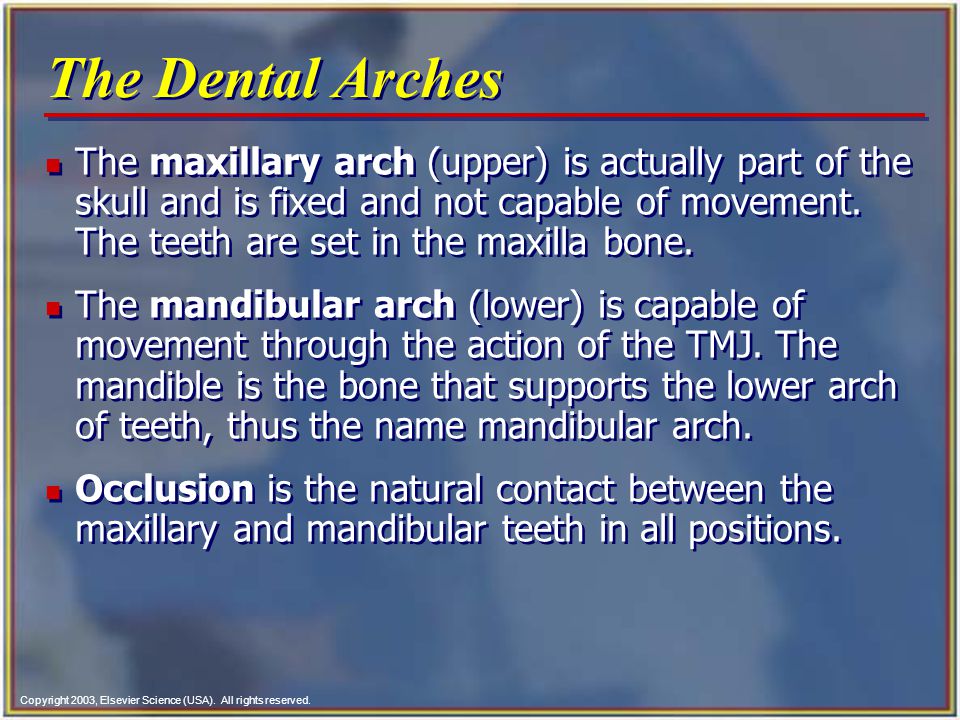 The Dental Arches

The maxillary arch (upper) is actually part of the skull and is fixed and not capable of movement. The teeth are set in the maxilla bone.

The mandibular arch (lower) is capable of movement through the action of the TMJ. The mandible is the bone that supports the lower arch of teeth, thus the name mandibular arch.

Occlusion is the natural contact between the maxillary and mandibular teeth in all positions.

Copyright 2003, Elsevier Science (USA). All rights reserved.